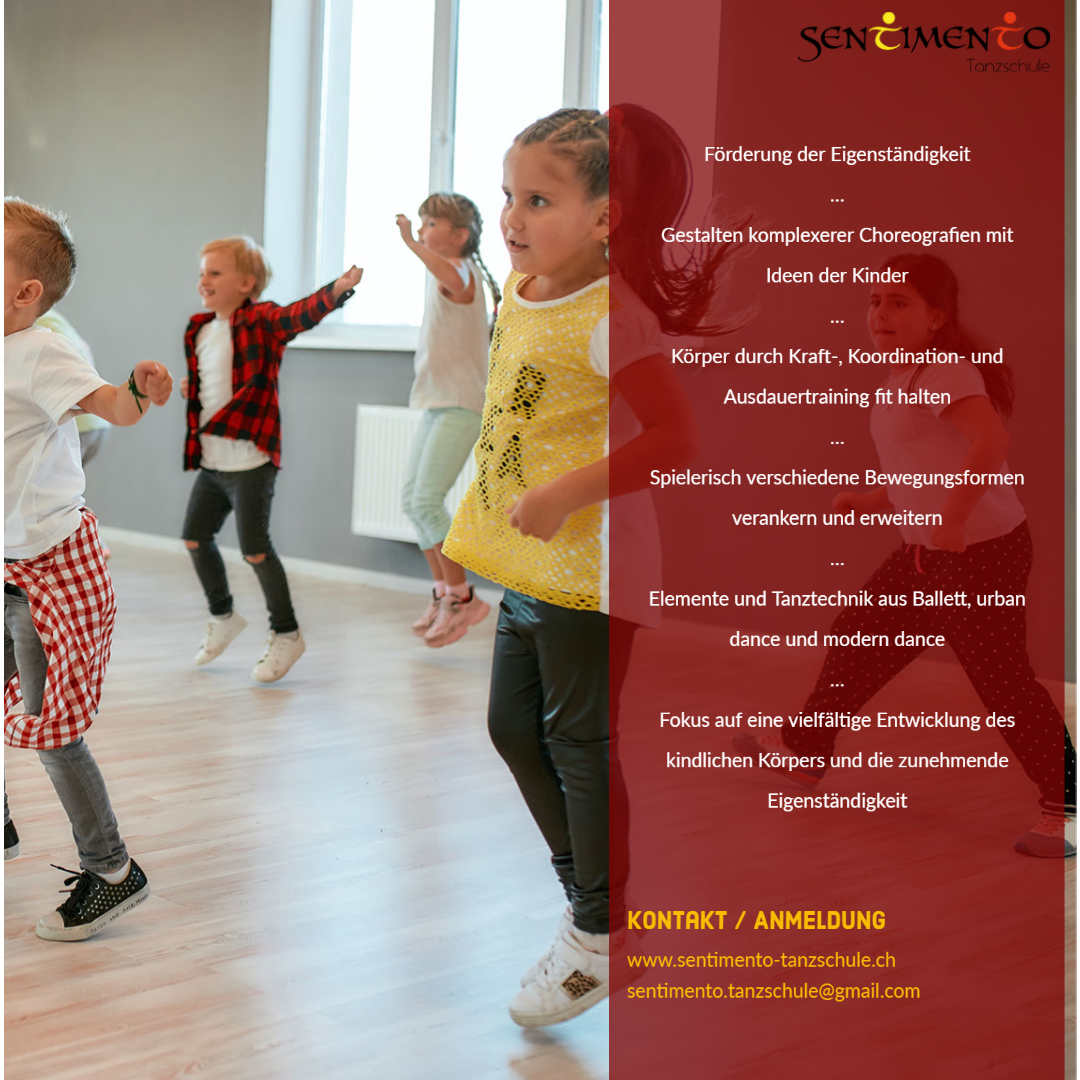 SENTIMENTO
Tanzschule

Förderung der Eigenständigkeit

...

Gestalten komplexerer Choreografien mit Ideen der Kinder

...

Körper durch Kraft-, Koordination- und Ausdauertraining fit halten

...

Spielerisch verschiedene Bewegungsformen verankern und erweitern

...

Elemente und Tanztechnik aus Ballett, urban dance und modern dance

...

Fokus auf eine vielfältige Entwicklung des kindlichen Körpers und die zunehmende Eigenständigkeit

KONTAKT / ANMELDUNG
www.sentimento-tanzschule.ch
sentimento.tanzschule@gmail.com